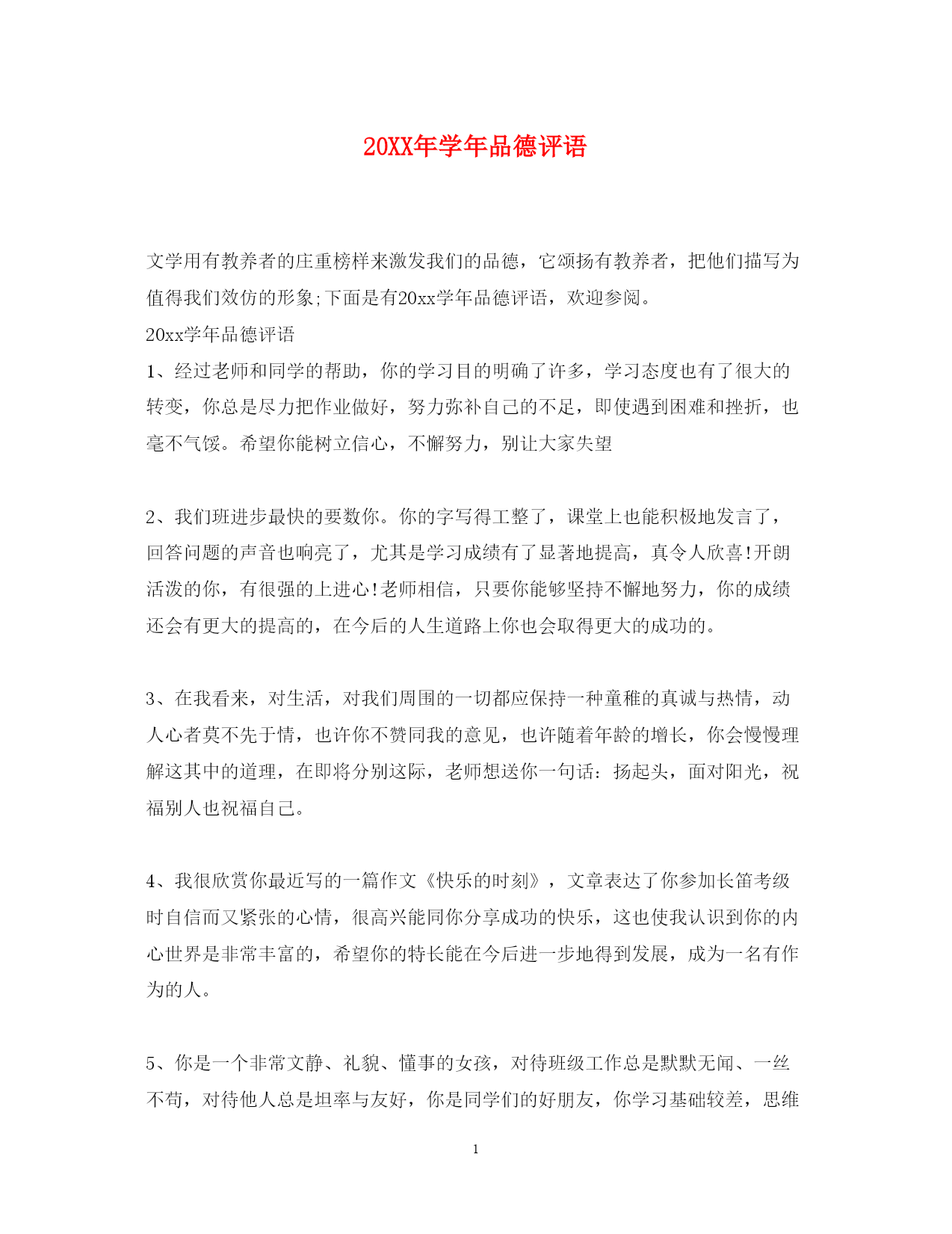 20XX年学年品德评语

文学用有教养者的庄重榜样来激发我们的品德，它颂扬有教养者，把他们描写为值得我们效仿的形象;下面是有20xx学年品德评语，欢迎参阅。

20xx学年品德评语

1、经过老师和同学的帮助，你的学习目的明确了许多，学习态度也有了很大的转变，你总是尽力把作业做好，努力弥补自己的不足，即使遇到困难和挫折，也毫不气馁。希望你能树立信心，不懈努力，别让大家失望

2、我们班进步最快的要数你。你的字写得工整了，课堂上也能积极地发言了，回答问题的声音也响亮了，尤其是学习成绩有了显著地提高，真令人欣喜!开朗活泼的你，有很强的上进心!老师相信，只要你能够坚持不懈地努力，你的成绩还会有更大的提高的，在今后的人生道路上你也会取得更大的成功的。

3、在我看来，对生活，对我们周围的一切都应保持一种童稚的真诚与热情，动人心者莫不先于情，也许你不赞同我的意见，也许随着年龄的增长，你会慢慢理解这其中的道理，在即将分别这际，老师想送你一句话：扬起头，面对阳光，祝福别人也祝福自己。

4、我很欣赏你最近写的一篇作文《快乐的时刻》，文章表达了你参加长笛考级时自信而又紧张的心情，很高兴能同你分享成功的快乐，这也使我认识到你的内心世界是非常丰富的，希望你的特长能在今后进一步地得到发展，成为一名有作为的人。

5、你是一个非常文静、礼貌、懂事的女孩，对待班级工作总是默默无闻、一丝不苟，对待他人总是坦率与友好，你是同学们的好朋友，你学习基础较差，思维

1